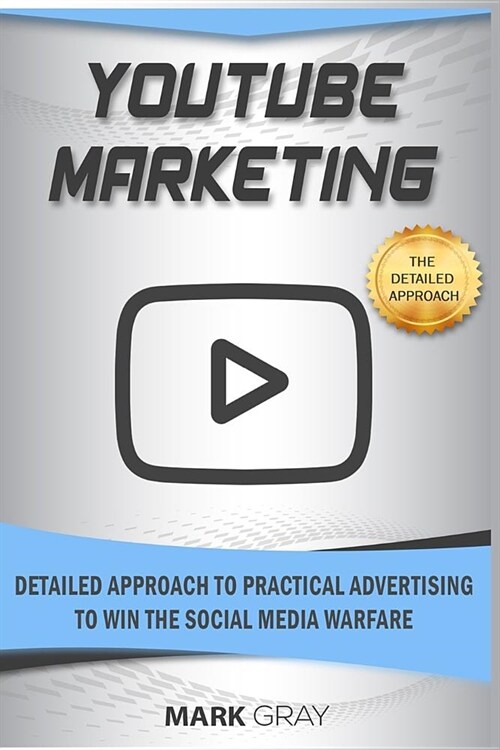 YOUTUBE MARKETING

THE DETAILED APPROACH

DETAILED APPROACH TO PRACTICAL ADVERTISING TO WIN THE SOCIAL MEDIA WARFARE

MARK GRAY